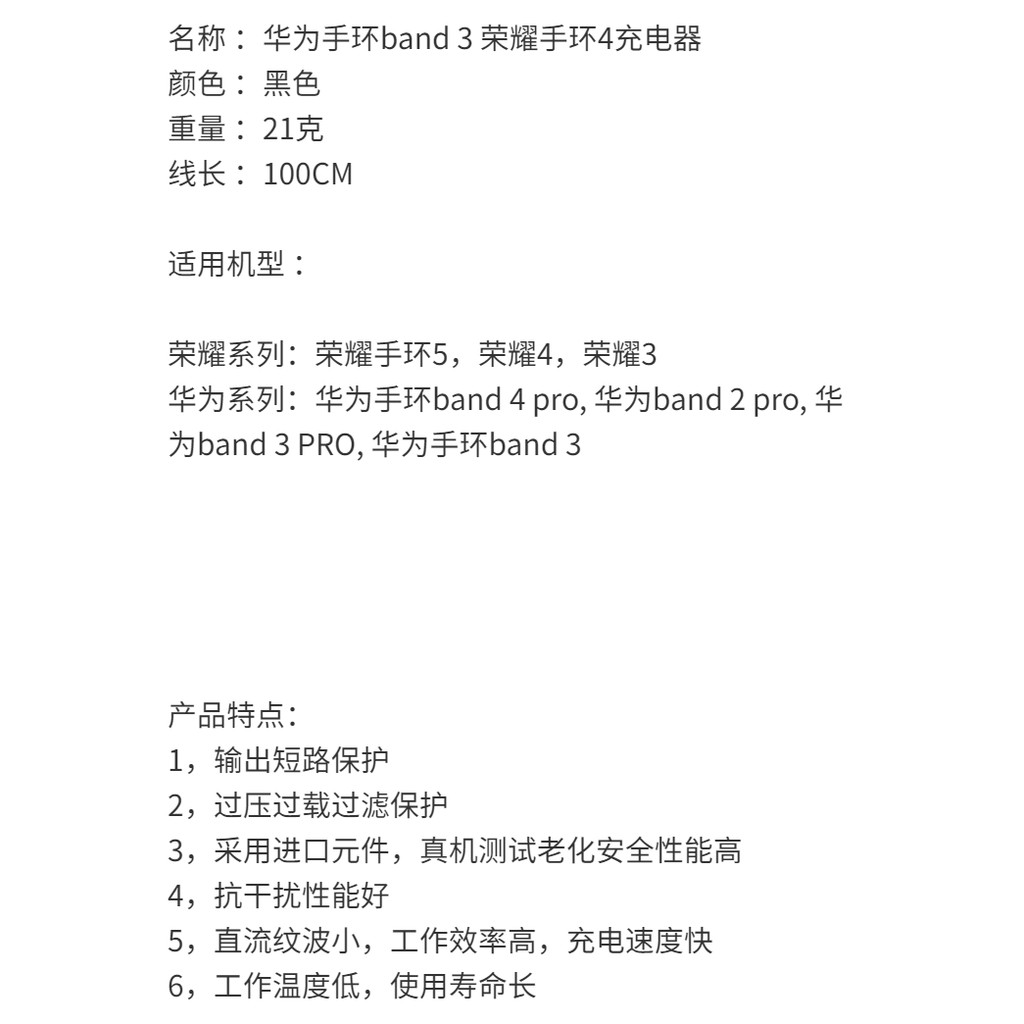 名称：华为手环band 3 荣耀手环4充电器
颜色：黑色
重量：21克
线长：100CM

适用机型：

荣耀系列：荣耀手环5，荣耀4，荣耀3
华为系列：华为手环band 4 pro, 华为band 2 pro, 华为band 3 PRO, 华为手环band 3

产品特点：
1，输出短路保护
2，过压过载过滤保护
3，采用进口元件，真机测试老化安全性能高
4，抗干扰性能好
5，直流纹波小，工作效率高，充电速度快
6，工作温度低，使用寿命长